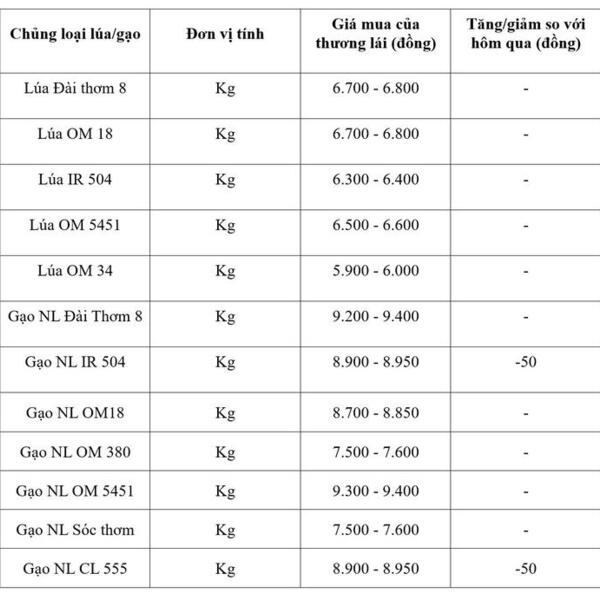 | Chủng loại lúa/gạo | Đơn vị tính | Giá mua của thương lái (đồng) | Tăng/giảm so với hôm qua (đồng) |
|---|---|---|---|
| Lúa Đài thơm 8 | Kg | 6.700 - 6.800 | - |
| Lúa OM 18 | Kg | 6.700 - 6.800 | - |
| Lúa IR 504 | Kg | 6.300 - 6.400 | - |
| Lúa OM 5451 | Kg | 6.500 - 6.600 | - |
| Lúa OM 34 | Kg | 5.900 - 6.000 | - |
| Gạo NL Đài Thơm 8 | Kg | 9.200 - 9.400 | - |
| Gạo NL IR 504 | Kg | 8.900 - 8.950 | -50 |
| Gạo NL OM18 | Kg | 8.700 - 8.850 | - |
| Gạo NL OM 380 | Kg | 7.500 - 7.600 | - |
| Gạo NL OM 5451 | Kg | 9.300 - 9.400 | - |
| Gạo NL Sóc thơm | Kg | 7.500 - 7.600 | - |
| Gạo NL CL 555 | Kg | 8.900 - 8.950 | -50 |